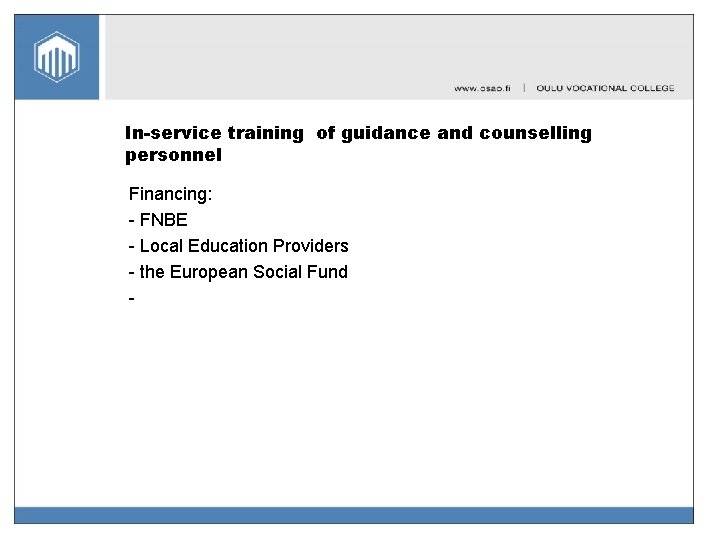 www.osao.fi | OULU VOCATIONAL COLLEGE

In-service training of guidance and counselling personnel

Financing:
- FNBE
- Local Education Providers
- the European Social Fund
-